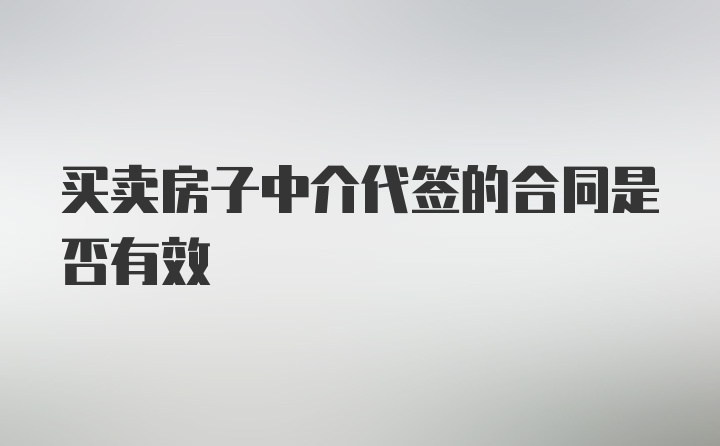 买卖房子中介代签的合同是否有效